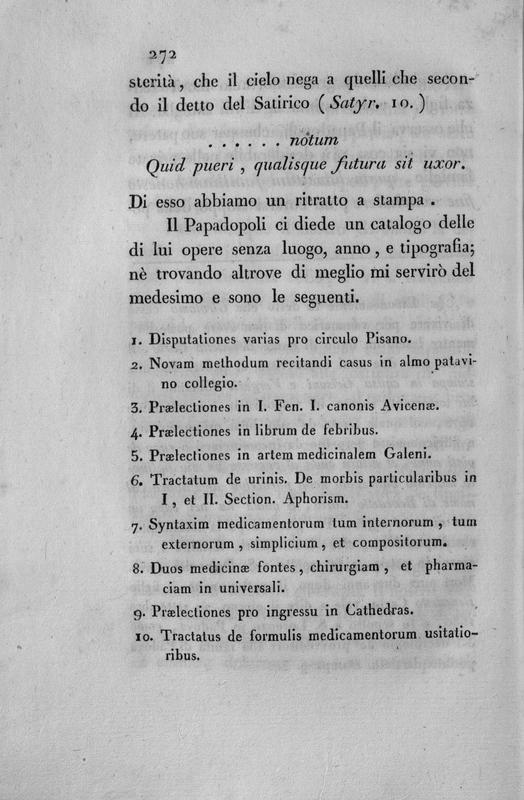 272

sterità, che il cielo nega a quelli che secondo il detto del Satirico (Satyr. 10.)

. . . . . . notum
Quid pueri, qualisque futura sit uxor.

Di esso abbiamo un ritratto a stampa.

Il Papadopoli ci diede un catalogo delle di lui opere senza luogo, anno, e tipografia; nè trovando altrove di meglio mi servirò del medesimo e sono le seguenti.

1. Disputationes varias pro circulo Pisano.

2. Novam methodum recitandi casus in almo patavino collegio.

3. Prælectiones in I. Fen. I. canonis Avicenæ.

4. Prælectiones in librum de febribus.

5. Prælectiones in artem medicinalem Galeni.

6. Tractatum de urinis. De morbis particularibus in I, et II. Section. Aphorism.

7. Syntaxim medicamentorum tum internorum, tum externorum, simplicium, et compositorum.

8. Duos medicinæ fontes, chirurgiam, et pharmaciam in universali.

9. Prælectiones pro ingressu in Cathedras.

10. Tractatus de formulis medicamentorum usitatioribus.